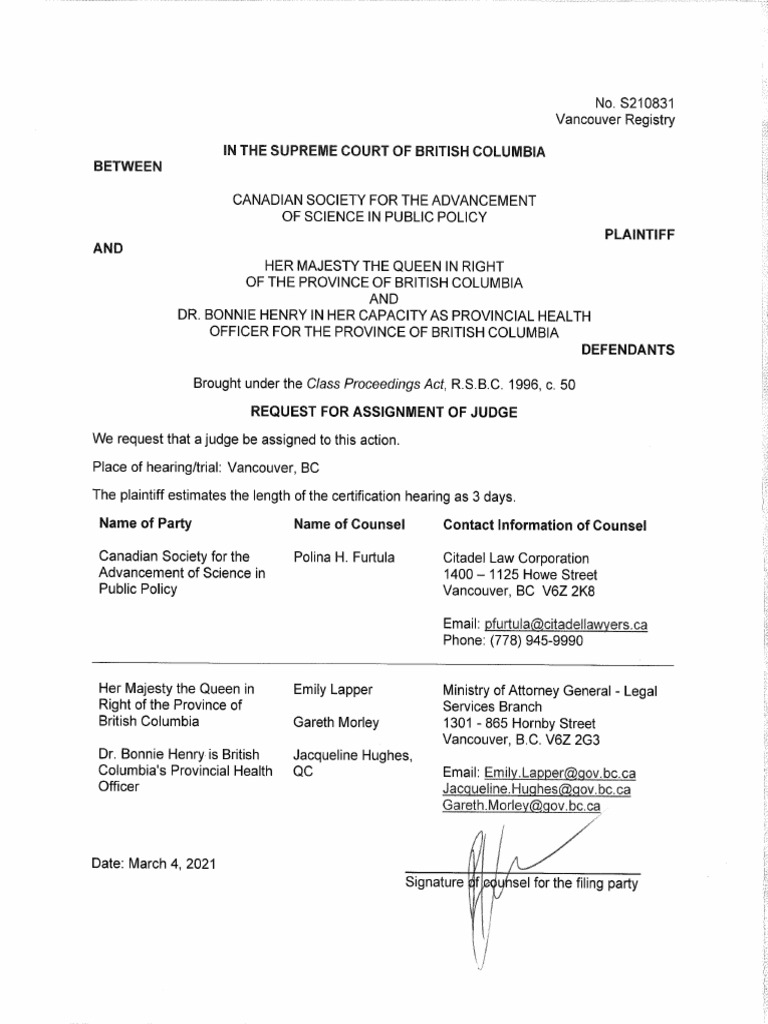 No. S210831
Vancouver Registry

IN THE SUPREME COURT OF BRITISH COLUMBIA

BETWEEN

CANADIAN SOCIETY FOR THE ADVANCEMENT OF SCIENCE IN PUBLIC POLICY

PLAINTIFF

AND

HER MAJESTY THE QUEEN IN RIGHT OF THE PROVINCE OF BRITISH COLUMBIA
AND
DR. BONNIE HENRY IN HER CAPACITY AS PROVINCIAL HEALTH OFFICER FOR THE PROVINCE OF BRITISH COLUMBIA

DEFENDANTS

Brought under the Class Proceedings Act, R.S.B.C. 1996, c. 50

REQUEST FOR ASSIGNMENT OF JUDGE

We request that a judge be assigned to this action.

Place of hearing/trial: Vancouver, BC

The plaintiff estimates the length of the certification hearing as 3 days.

| Name of Party | Name of Counsel | Contact Information of Counsel |
|---|---|---|
| Canadian Society for the Advancement of Science in Public Policy | Polina H. Furtula | Citadel Law Corporation 1400 – 1125 Howe Street Vancouver, BC V6Z 2K8 Email: pfurtula@citadellawyers.ca Phone: (778) 945-9990 |
| Her Majesty the Queen in Right of the Province of British Columbia Dr. Bonnie Henry is British Columbia's Provincial Health Officer | Emily Lapper Gareth Morley Jacqueline Hughes, QC | Ministry of Attorney General - Legal Services Branch 1301 - 865 Hornby Street Vancouver, B.C. V6Z 2G3 Email: Emily.Lapper@gov.bc.ca Jacqueline.Hughes@gov.bc.ca Gareth.Morley@gov.bc.ca |

Date: March 4, 2021

Signature of counsel for the filing party